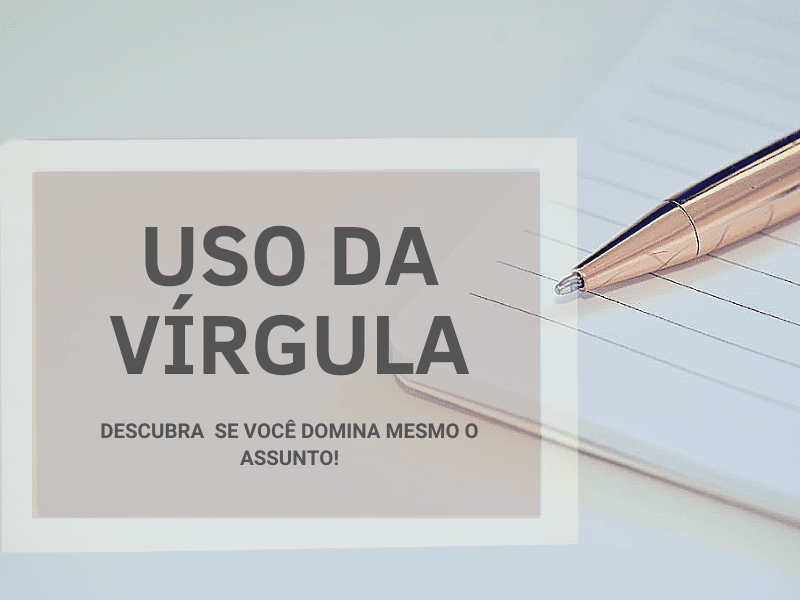 USO DA VÍRGULA

DESCUBRA SE VOCÊ DOMINA MESMO O ASSUNTO!